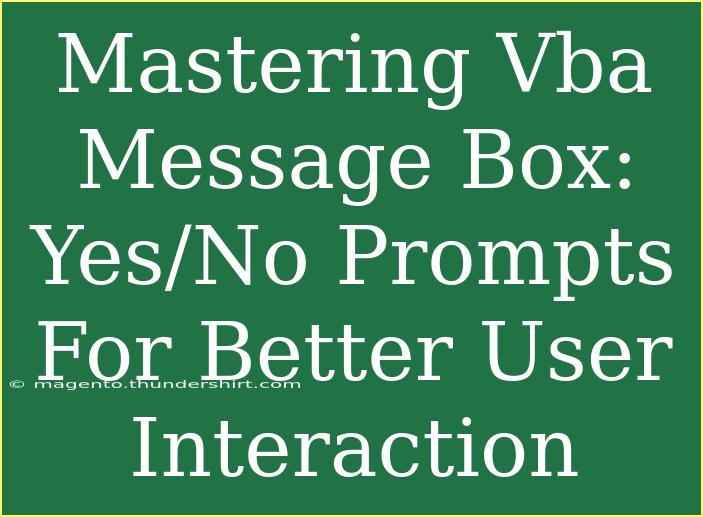 Mastering Vba Message Box: Yes/No Prompts For Better User Interaction

© magento.thundershirt.com